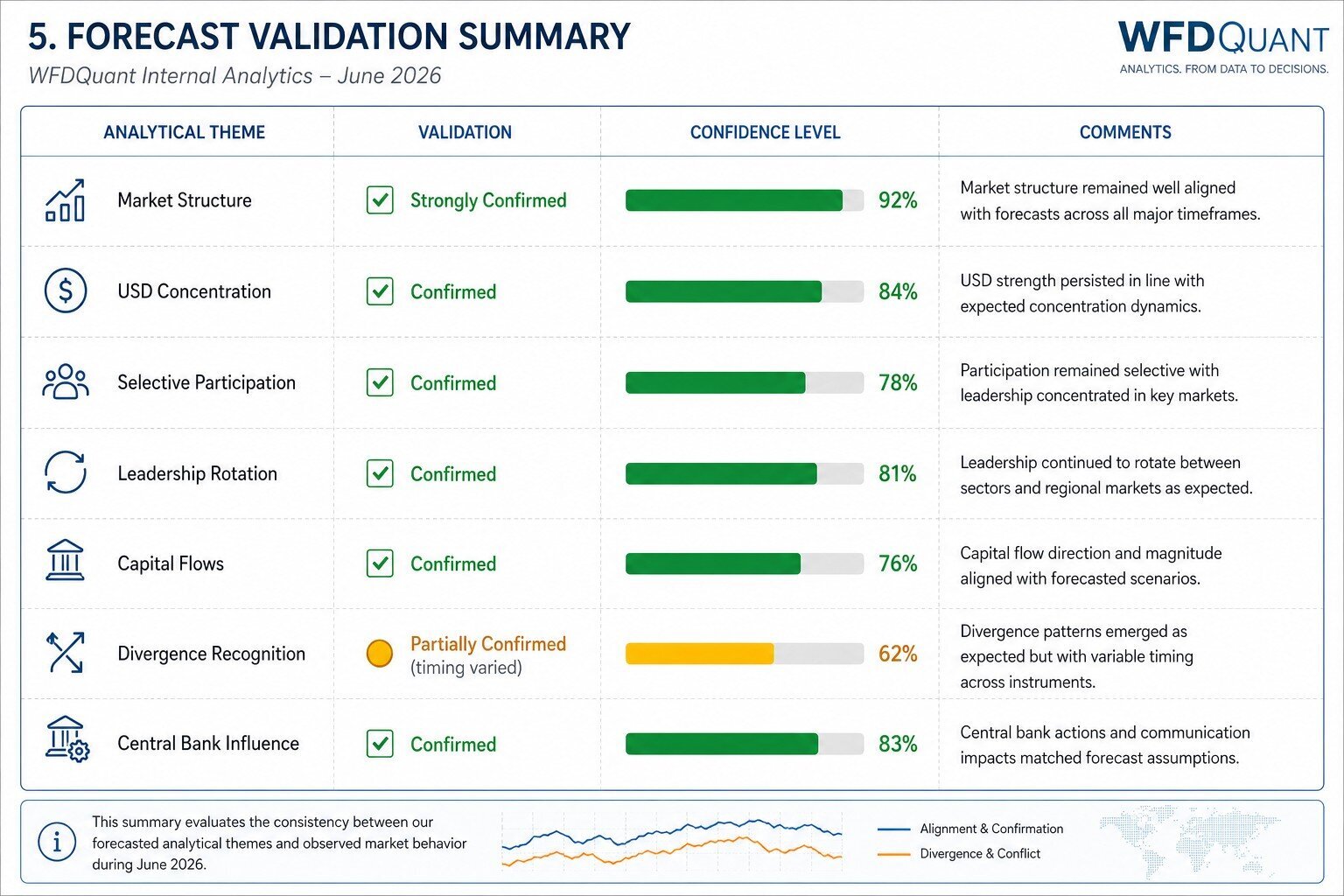 5. FORECAST VALIDATION SUMMARY

WFDQuant Internal Analytics – June 2026

WFDQUANT
ANALYTICS. FROM DATA TO DECISIONS.

| ANALYTICAL THEME | VALIDATION | CONFIDENCE LEVEL | COMMENTS |
|---|---|---|---|
| Market Structure | ☑ Strongly Confirmed | 92% | Market structure remained well aligned with forecasts across all major timeframes. |
| USD Concentration | ☑ Confirmed | 84% | USD strength persisted in line with expected concentration dynamics. |
| Selective Participation | ☑ Confirmed | 78% | Participation remained selective with leadership concentrated in key markets. |
| Leadership Rotation | ☑ Confirmed | 81% | Leadership continued to rotate between sectors and regional markets as expected. |
| Capital Flows | ☑ Confirmed | 76% | Capital flow direction and magnitude aligned with forecasted scenarios. |
| Divergence Recognition | Partially Confirmed (timing varied) | 62% | Divergence patterns emerged as expected but with variable timing across instruments. |
| Central Bank Influence | ☑ Confirmed | 83% | Central bank actions and communication impacts matched forecast assumptions. |

This summary evaluates the consistency between our forecasted analytical themes and observed market behavior during June 2026.

Alignment & Confirmation
Divergence & Conflict